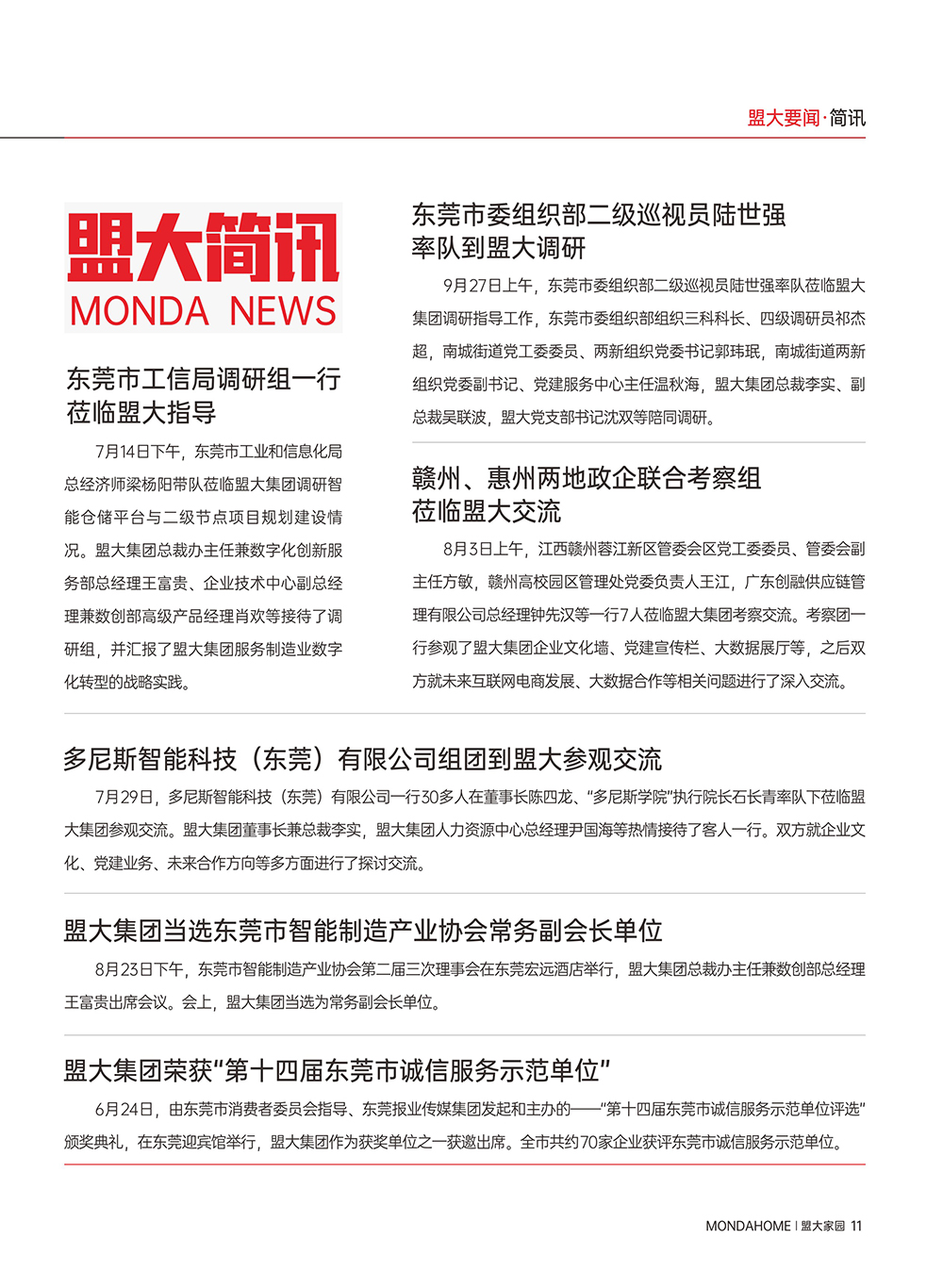 盟大要闻·简讯

盟大简讯
MONDA NEWS

东莞市工信局调研组一行莅临盟大指导

7月14日下午，东莞市工业和信息化局总经济师梁杨阳带队莅临盟大集团调研智能仓储平台与二级节点项目规划建设情况。盟大集团总裁办主任兼数字化创新服务部总经理王富贵、企业技术中心副总经理兼数创部高级产品经理肖欢等接待了调研组，并汇报了盟大集团服务制造业数字化转型的战略实践。

东莞市委组织部二级巡视员陆世强率队到盟大调研

9月27日上午，东莞市委组织部二级巡视员陆世强率队莅临盟大集团调研指导工作，东莞市委组织部组织三科科长、四级调研员祁杰超，南城街道党工委委员、两新组织党委书记郭玮珉，南城街道两新组织党委副书记、党建服务中心主任温秋海，盟大集团总裁李实、副总裁吴联波，盟大党支部书记沈双等陪同调研。

赣州、惠州两地政企联合考察组莅临盟大交流

8月3日上午，江西赣州蓉江新区管委会区党工委委员、管委会副主任方敏，赣州高校园区管理处党委负责人王江，广东创融供应链管理有限公司总经理钟先汉等一行7人莅临盟大集团考察交流。考察团一行参观了盟大集团企业文化墙、党建宣传栏、大数据展厅等，之后双方就未来互联网电商发展、大数据合作等相关问题进行了深入交流。

多尼斯智能科技（东莞）有限公司组团到盟大参观交流

7月29日，多尼斯智能科技（东莞）有限公司一行30多人在董事长陈四龙、“多尼斯学院”执行院长石长青率队下莅临盟大集团参观交流。盟大集团董事长兼总裁李实，盟大集团人力资源中心总经理尹国海等热情接待了客人一行。双方就企业文化、党建业务、未来合作方向等多方面进行了探讨交流。

盟大集团当选东莞市智能制造产业协会常务副会长单位

8月23日下午，东莞市智能制造产业协会第二届三次理事会在东莞宏远酒店举行，盟大集团总裁办主任兼数创部总经理王富贵出席会议。会上，盟大集团当选为常务副会长单位。

盟大集团荣获“第十四届东莞市诚信服务示范单位”

6月24日，由东莞市消费者委员会指导、东莞报业传媒集团发起和主办的——“第十四届东莞市诚信服务示范单位评选”颁奖典礼，在东莞迎宾馆举行，盟大集团作为获奖单位之一获邀出席。全市共约70家企业获评东莞市诚信服务示范单位。

MONDAHOME | 盟大家园 11